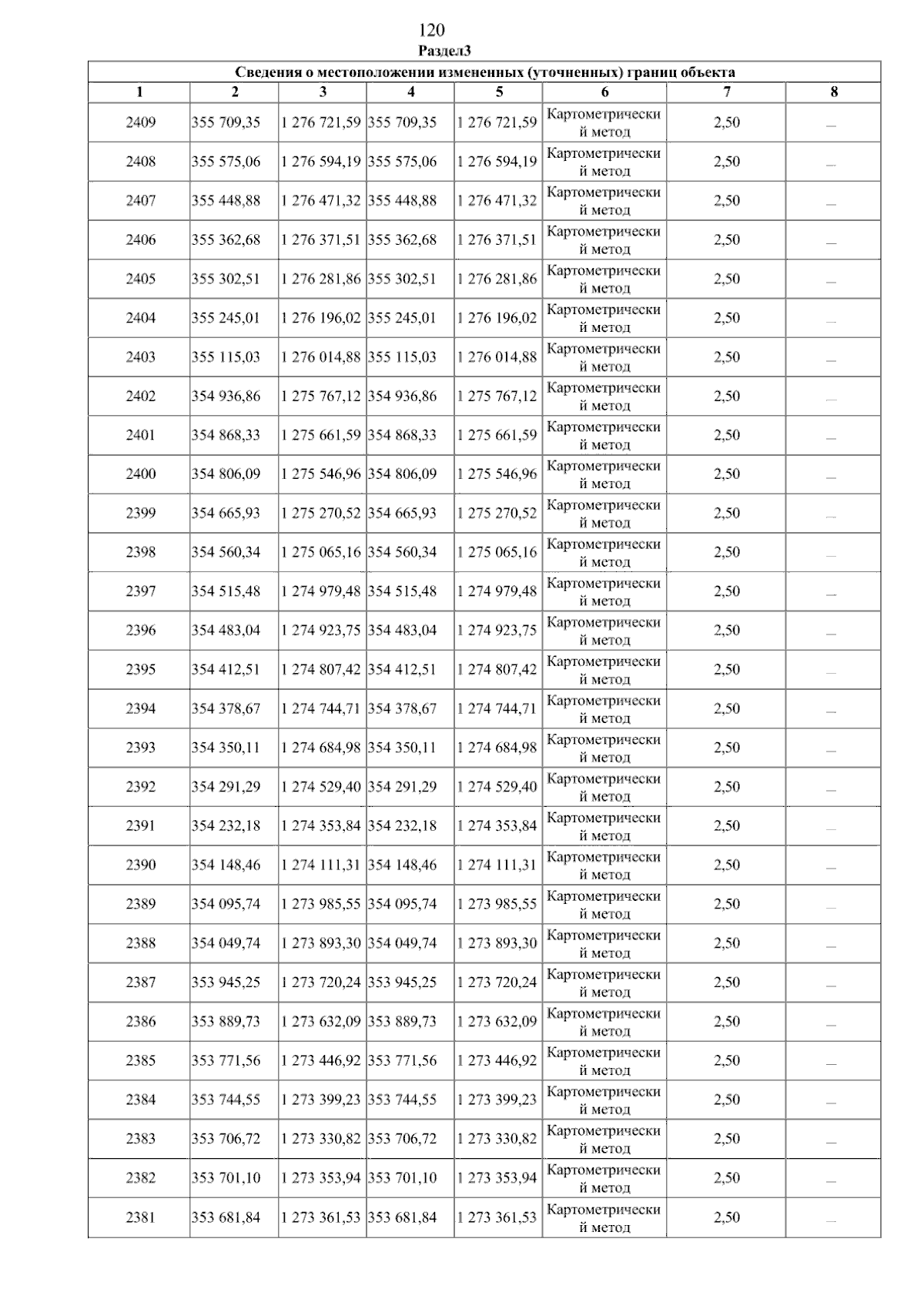 120
Раздел3

| Сведения о местоположении измененных (уточненных) границ объекта | | | | | | | |
|---|---|---|---|---|---|---|---|
| 1 | 2 | 3 | 4 | 5 | 6 | 7 | 8 |
| 2409 | 355 709,35 | 1 276 721,59 | 355 709,35 | 1 276 721,59 | Картометрический метод | 2,50 | — |
| 2408 | 355 575,06 | 1 276 594,19 | 355 575,06 | 1 276 594,19 | Картометрический метод | 2,50 | — |
| 2407 | 355 448,88 | 1 276 471,32 | 355 448,88 | 1 276 471,32 | Картометрический метод | 2,50 | — |
| 2406 | 355 362,68 | 1 276 371,51 | 355 362,68 | 1 276 371,51 | Картометрический метод | 2,50 | — |
| 2405 | 355 302,51 | 1 276 281,86 | 355 302,51 | 1 276 281,86 | Картометрический метод | 2,50 | — |
| 2404 | 355 245,01 | 1 276 196,02 | 355 245,01 | 1 276 196,02 | Картометрический метод | 2,50 | — |
| 2403 | 355 115,03 | 1 276 014,88 | 355 115,03 | 1 276 014,88 | Картометрический метод | 2,50 | — |
| 2402 | 354 936,86 | 1 275 767,12 | 354 936,86 | 1 275 767,12 | Картометрический метод | 2,50 | — |
| 2401 | 354 868,33 | 1 275 661,59 | 354 868,33 | 1 275 661,59 | Картометрический метод | 2,50 | — |
| 2400 | 354 806,09 | 1 275 546,96 | 354 806,09 | 1 275 546,96 | Картометрический метод | 2,50 | — |
| 2399 | 354 665,93 | 1 275 270,52 | 354 665,93 | 1 275 270,52 | Картометрический метод | 2,50 | — |
| 2398 | 354 560,34 | 1 275 065,16 | 354 560,34 | 1 275 065,16 | Картометрический метод | 2,50 | — |
| 2397 | 354 515,48 | 1 274 979,48 | 354 515,48 | 1 274 979,48 | Картометрический метод | 2,50 | — |
| 2396 | 354 483,04 | 1 274 923,75 | 354 483,04 | 1 274 923,75 | Картометрический метод | 2,50 | — |
| 2395 | 354 412,51 | 1 274 807,42 | 354 412,51 | 1 274 807,42 | Картометрический метод | 2,50 | — |
| 2394 | 354 378,67 | 1 274 744,71 | 354 378,67 | 1 274 744,71 | Картометрический метод | 2,50 | — |
| 2393 | 354 350,11 | 1 274 684,98 | 354 350,11 | 1 274 684,98 | Картометрический метод | 2,50 | — |
| 2392 | 354 291,29 | 1 274 529,40 | 354 291,29 | 1 274 529,40 | Картометрический метод | 2,50 | — |
| 2391 | 354 232,18 | 1 274 353,84 | 354 232,18 | 1 274 353,84 | Картометрический метод | 2,50 | — |
| 2390 | 354 148,46 | 1 274 111,31 | 354 148,46 | 1 274 111,31 | Картометрический метод | 2,50 | — |
| 2389 | 354 095,74 | 1 273 985,55 | 354 095,74 | 1 273 985,55 | Картометрический метод | 2,50 | — |
| 2388 | 354 049,74 | 1 273 893,30 | 354 049,74 | 1 273 893,30 | Картометрический метод | 2,50 | — |
| 2387 | 353 945,25 | 1 273 720,24 | 353 945,25 | 1 273 720,24 | Картометрический метод | 2,50 | — |
| 2386 | 353 889,73 | 1 273 632,09 | 353 889,73 | 1 273 632,09 | Картометрический метод | 2,50 | — |
| 2385 | 353 771,56 | 1 273 446,92 | 353 771,56 | 1 273 446,92 | Картометрический метод | 2,50 | — |
| 2384 | 353 744,55 | 1 273 399,23 | 353 744,55 | 1 273 399,23 | Картометрический метод | 2,50 | — |
| 2383 | 353 706,72 | 1 273 330,82 | 353 706,72 | 1 273 330,82 | Картометрический метод | 2,50 | — |
| 2382 | 353 701,10 | 1 273 353,94 | 353 701,10 | 1 273 353,94 | Картометрический метод | 2,50 | — |
| 2381 | 353 681,84 | 1 273 361,53 | 353 681,84 | 1 273 361,53 | Картометрический метод | 2,50 | — |